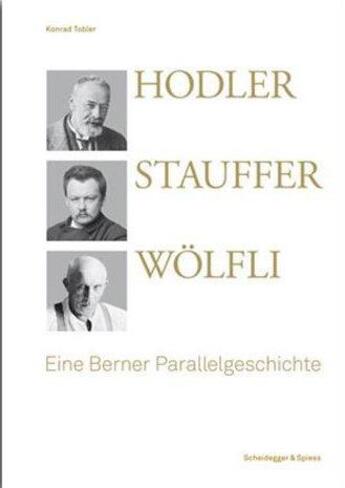 Konrad Tobler

HODLER

STAUFFER

WÖLFLI

Eine Berner Parallelgeschichte

Scheidegger & Spiess